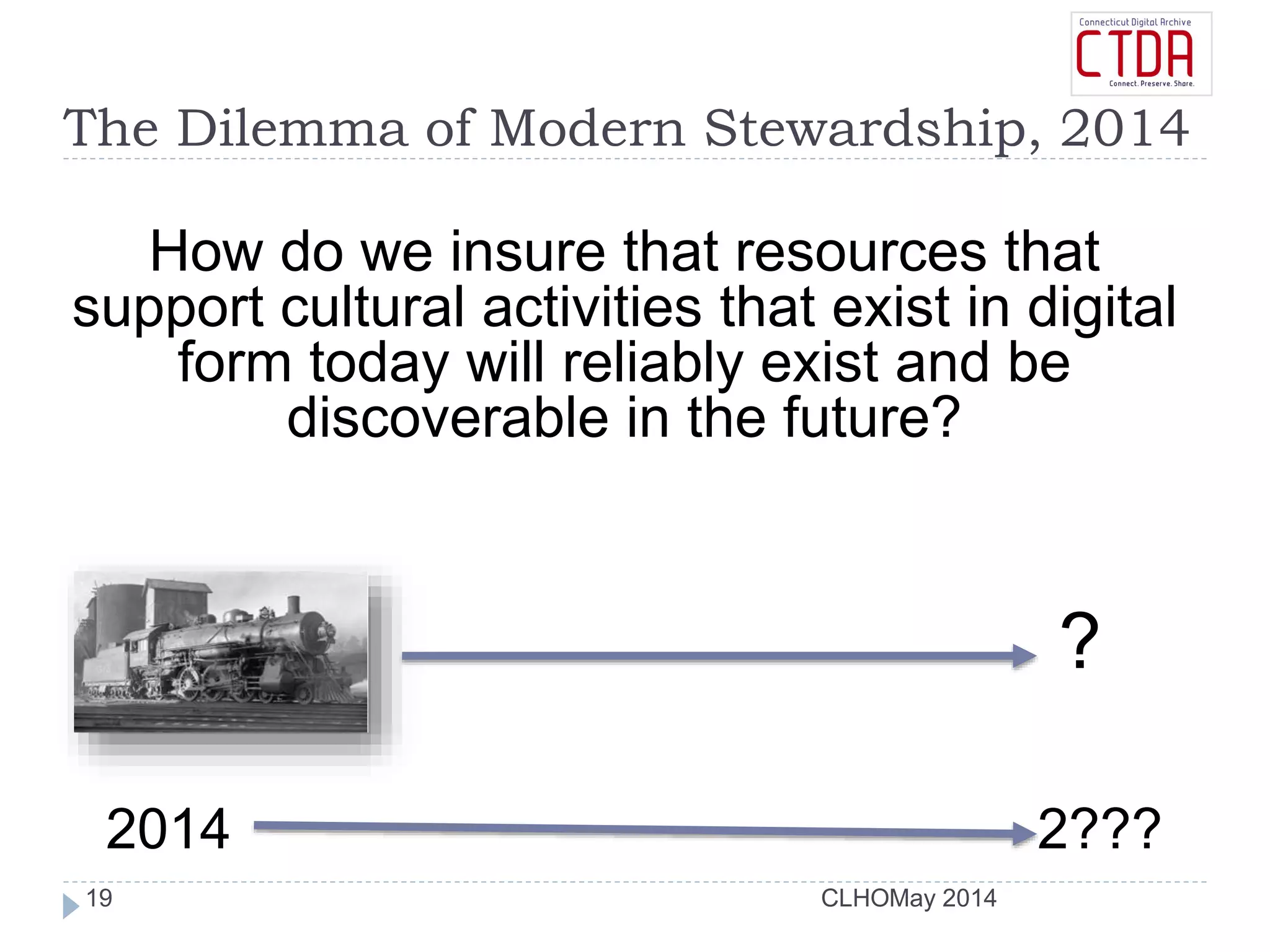 Connecticut Digital Archive
CTDA
Connect. Preserve. Share.

The Dilemma of Modern Stewardship, 2014

How do we insure that resources that support cultural activities that exist in digital form today will reliably exist and be discoverable in the future?

?

2014

2???

19

CLHOMay 2014